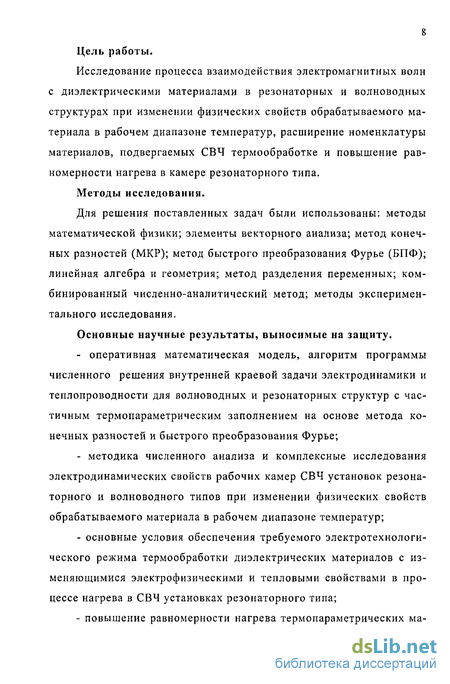 8

Цель работы.

Исследование процесса взаимодействия электромагнитных волн с диэлектрическими материалами в резонаторных и волноводных структурах при изменении физических свойств обрабатываемого материала в рабочем диапазоне температур, расширение номенклатуры материалов, подвергаемых СВЧ термообработке и повышение равномерности нагрева в камере резонаторного типа.

Методы исследования.

Для решения поставленных задач были использованы: методы математической физики; элементы векторного анализа; метод конечных разностей (МКР); метод быстрого преобразования Фурье (БПФ); линейная алгебра и геометрия; метод разделения переменных; комбинированный численно-аналитический метод; методы экспериментального исследования.

Основные научные результаты, выносимые на защиту.

- оперативная математическая модель, алгоритм программы численного решения внутренней краевой задачи электродинамики и теплопроводности для волноводных и резонаторных структур с частичным термопараметрическим заполнением на основе метода конечных разностей и быстрого преобразования Фурье;

- методика численного анализа и комплексные исследования электродинамических свойств рабочих камер СВЧ установок резонаторного и волноводного типов при изменении физических свойств обрабатываемого материала в рабочем диапазоне температур;

- основные условия обеспечения требуемого электротехнологического режима термообработки диэлектрических материалов с изменяющимися электрофизическими и тепловыми свойствами в процессе нагрева в СВЧ установках резонаторного типа;

- повышение равномерности нагрева термопараметрических ма-

dsLib.net
библиотека диссертаций